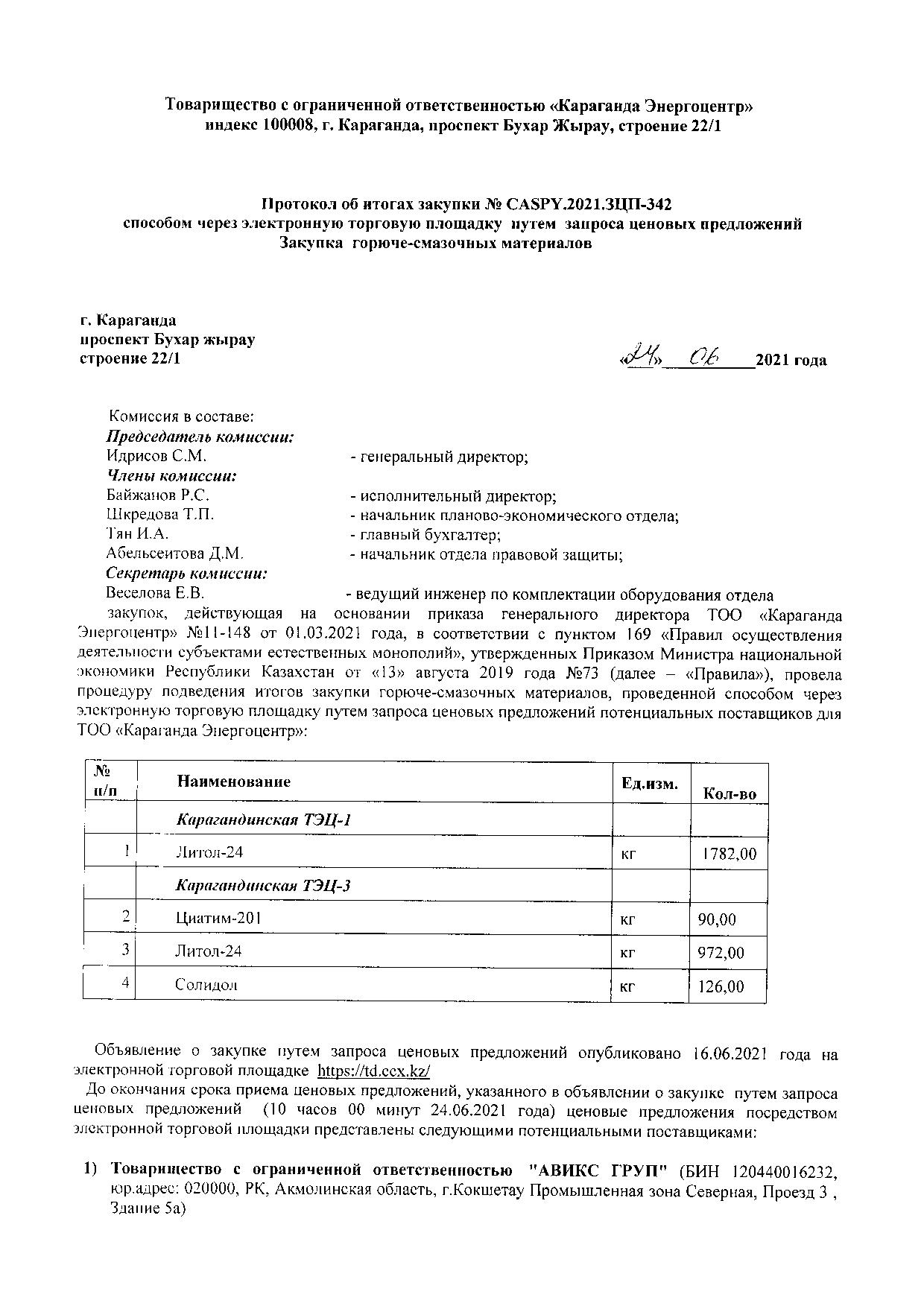 Товарищество с ограниченной ответственностью «Караганда Энергоцентр»
индекс 100008, г. Караганда, проспект Бухар Жырау, строение 22/1

Протокол об итогах закупки № CASPY.2021.ЗЦП-342
способом через электронную торговую площадку путем запроса ценовых предложений
Закупка горюче-смазочных материалов

г. Караганда
проспект Бухар жырау
строение 22/1

«24» 06 2021 года

Комиссия в составе:
Председатель комиссии:
Идрисов С.М. - генеральный директор;
Члены комиссии:
Байжанов Р.С. - исполнительный директор;
Шкредова Т.П. - начальник планово-экономического отдела;
Тян И.А. - главный бухгалтер;
Абельсеитова Д.М. - начальник отдела правовой защиты;
Секретарь комиссии:
Веселова Е.В. - ведущий инженер по комплектации оборудования отдела закупок, действующая на основании приказа генерального директора ТОО «Караганда Энергоцентр» №11-148 от 01.03.2021 года, в соответствии с пунктом 169 «Правил осуществления деятельности субъектами естественных монополий», утвержденных Приказом Министра национальной экономики Республики Казахстан от «13» августа 2019 года №73 (далее – «Правила»), провела процедуру подведения итогов закупки горюче-смазочных материалов, проведенной способом через электронную торговую площадку путем запроса ценовых предложений потенциальных поставщиков для ТОО «Караганда Энергоцентр»:

| № п/п | Наименование | Ед.изм. | Кол-во |
|---|---|---|---|
| | Карагандинская ТЭЦ-1 | | |
| 1 | Литол-24 | кг | 1782,00 |
| | Карагандинская ТЭЦ-3 | | |
| 2 | Циатим-201 | кг | 90,00 |
| 3 | Литол-24 | кг | 972,00 |
| 4 | Солидол | кг | 126,00 |

Объявление о закупке путем запроса ценовых предложений опубликовано 16.06.2021 года на электронной торговой площадке https://td.ccx.kz/

До окончания срока приема ценовых предложений, указанного в объявлении о закупке путем запроса ценовых предложений (10 часов 00 минут 24.06.2021 года) ценовые предложения посредством электронной торговой площадки представлены следующими потенциальными поставщиками:

1) Товарищество с ограниченной ответственностью "АВИКС ГРУП" (БИН 120440016232, юр.адрес: 020000, РК, Акмолинская область, г.Кокшетау Промышленная зона Северная, Проезд 3 , Здание 5а)